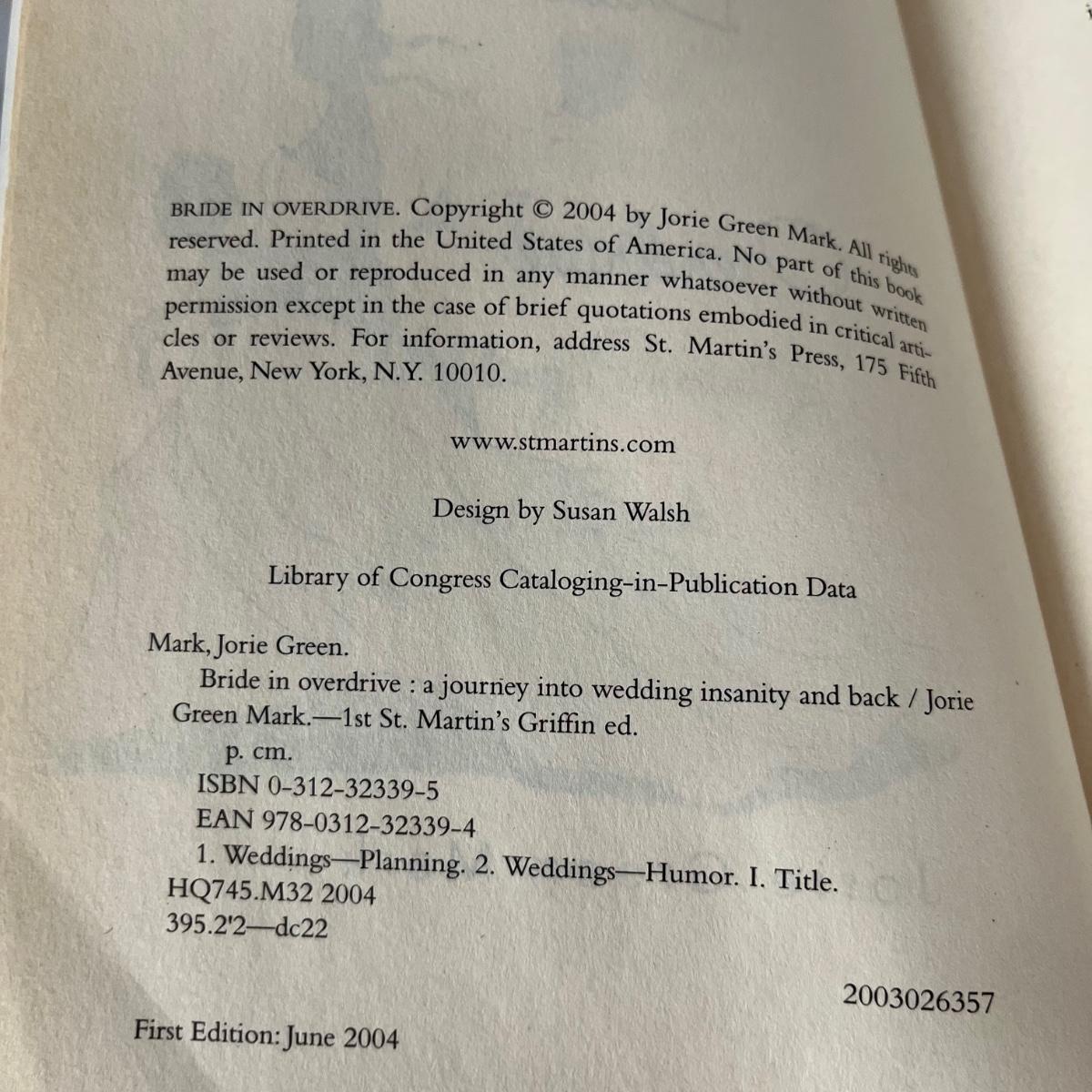 BRIDE IN OVERDRIVE. Copyright © 2004 by Jorie Green Mark. All rights reserved. Printed in the United States of America. No part of this book may be used or reproduced in any manner whatsoever without written permission except in the case of brief quotations embodied in critical articles or reviews. For information, address St. Martin's Press, 175 Fifth Avenue, New York, N.Y. 10010.

www.stmartins.com

Design by Susan Walsh

Library of Congress Cataloging-in-Publication Data

Mark, Jorie Green.

Bride in overdrive : a journey into wedding insanity and back / Jorie Green Mark.—1st St. Martin's Griffin ed.

p. cm.

ISBN 0-312-32339-5

EAN 978-0312-32339-4

1. Weddings—Planning. 2. Weddings—Humor. I. Title.

HQ745.M32 2004

395.2'2—dc22

2003026357

First Edition: June 2004